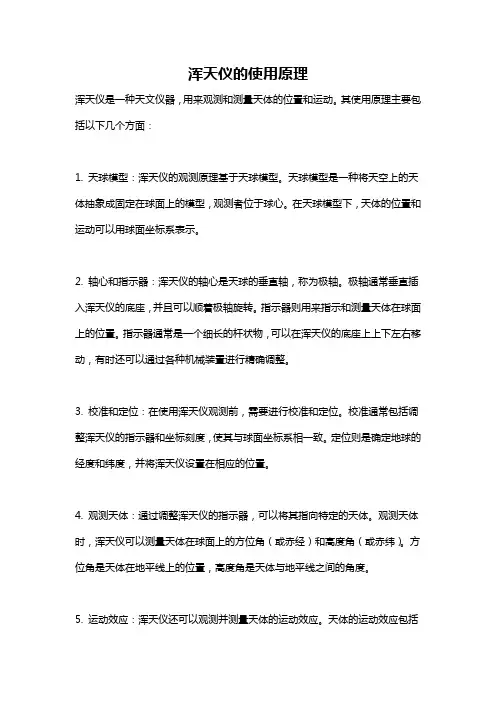 浑天仪的使用原理

浑天仪是一种天文仪器，用来观测和测量天体的位置和运动。其使用原理主要包括以下几个方面：

1. 天球模型：浑天仪的观测原理基于天球模型。天球模型是一种将天空上的天体抽象成固定在球面上的模型，观测者位于球心。在天球模型下，天体的位置和运动可以用球面坐标系表示。

2. 轴心和指示器：浑天仪的轴心是天球的垂直轴，称为极轴。极轴通常垂直插入浑天仪的底座，并且可以顺着极轴旋转。指示器则用来指示和测量天体在球面上的位置。指示器通常是一个细长的杆状物，可以在浑天仪的底座上上下左右移动，有时还可以通过各种机械装置进行精确调整。

3. 校准和定位：在使用浑天仪观测前，需要进行校准和定位。校准通常包括调整浑天仪的指示器和坐标刻度，使其与球面坐标系相一致。定位则是确定地球的经度和纬度，并将浑天仪设置在相应的位置。

4. 观测天体：通过调整浑天仪的指示器，可以将其指向特定的天体。观测天体时，浑天仪可以测量天体在球面上的方位角（或赤经）和高度角（或赤纬）。方位角是天体在地平线上的位置，高度角是天体与地平线之间的角度。

5. 运动效应：浑天仪还可以观测并测量天体的运动效应。天体的运动效应包括